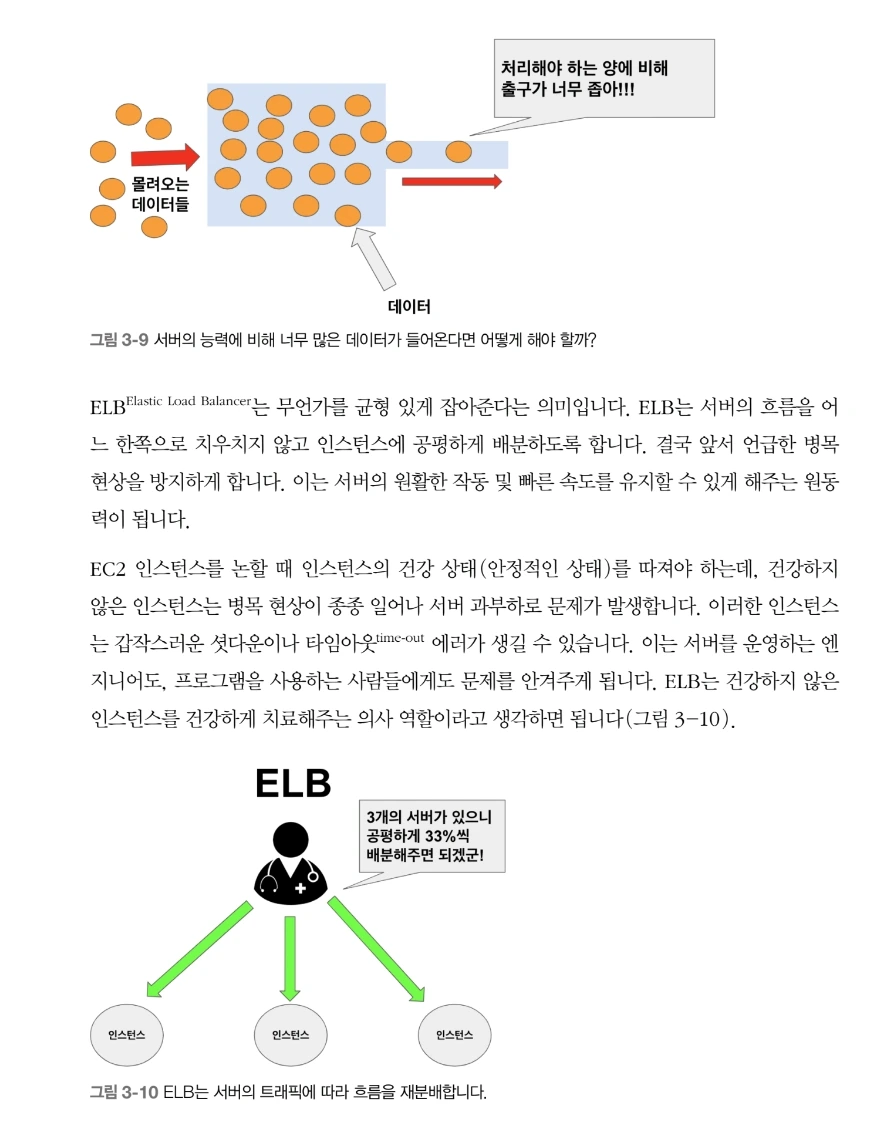 처리해야 하는 양에 비해 출구가 너무 좁아!!!

몰려오는 데이터들

데이터

그림 3-9 서버의 능력에 비해 너무 많은 데이터가 들어온다면 어떻게 해야 할까?

ELB$^{\text{Elastic Load Balancer}}$는 무언가를 균형 있게 잡아준다는 의미입니다. ELB는 서버의 흐름을 어느 한쪽으로 치우치지 않고 인스턴스에 공평하게 배분하도록 합니다. 결국 앞서 언급한 병목 현상을 방지하게 합니다. 이는 서버의 원활한 작동 및 빠른 속도를 유지할 수 있게 해주는 원동력이 됩니다.

EC2 인스턴스를 논할 때 인스턴스의 건강 상태(안정적인 상태)를 따져야 하는데, 건강하지 않은 인스턴스는 병목 현상이 종종 일어나 서버 과부하로 문제가 발생합니다. 이러한 인스턴스는 갑작스러운 셧다운이나 타임아웃$^{\text{time-out}}$ 에러가 생길 수 있습니다. 이는 서버를 운영하는 엔지니어도, 프로그램을 사용하는 사람들에게도 문제를 안겨주게 됩니다. ELB는 건강하지 않은 인스턴스를 건강하게 치료해주는 의사 역할이라고 생각하면 됩니다(그림 3-10).

ELB

3개의 서버가 있으니 공평하게 33%씩 배분해주면 되겠군!

인스턴스

인스턴스

인스턴스

그림 3-10 ELB는 서버의 트래픽에 따라 흐름을 재분배합니다.